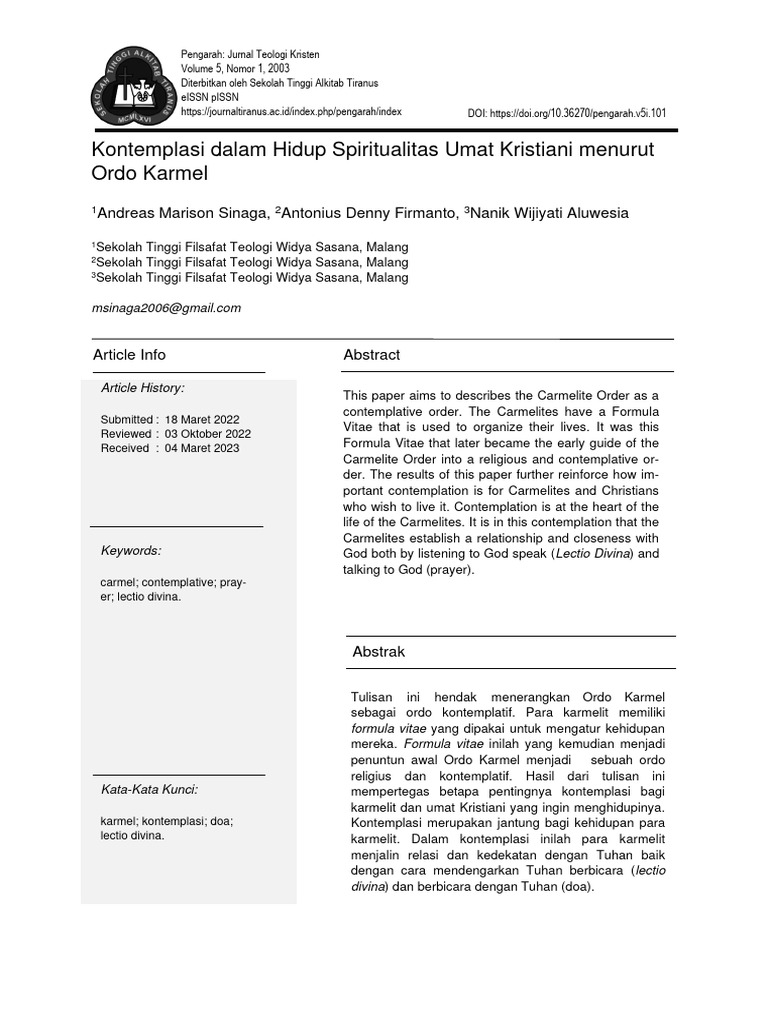 SEKOLAH TINGGI ALKITAB TIRANUS
MCMLXVI

Pengarah: Jurnal Teologi Kristen
Volume 5, Nomor 1, 2003
Diterbitkan oleh Sekolah Tinggi Alkitab Tiranus
eISSN pISSN
https://journaltiranus.ac.id/index.php/pengarah/index

DOI: https://doi.org/10.36270/pengarah.v5i.101

Kontemplasi dalam Hidup Spiritualitas Umat Kristiani menurut Ordo Karmel

$^1$Andreas Marison Sinaga, $^2$Antonius Denny Firmanto, $^3$Nanik Wijiyati Aluwesia

$^1$Sekolah Tinggi Filsafat Teologi Widya Sasana, Malang
$^2$Sekolah Tinggi Filsafat Teologi Widya Sasana, Malang
$^3$Sekolah Tinggi Filsafat Teologi Widya Sasana, Malang

msinaga2006@gmail.com

Article Info

Article History:

Submitted : 18 Maret 2022
Reviewed : 03 Oktober 2022
Received : 04 Maret 2023

Keywords:

carmel; contemplative; prayer; lectio divina.

Kata-Kata Kunci:

karmel; kontemplasi; doa; lectio divina.

Abstract

This paper aims to describes the Carmelite Order as a contemplative order. The Carmelites have a Formula Vitae that is used to organize their lives. It was this Formula Vitae that later became the early guide of the Carmelite Order into a religious and contemplative order. The results of this paper further reinforce how important contemplation is for Carmelites and Christians who wish to live it. Contemplation is at the heart of the life of the Carmelites. It is in this contemplation that the Carmelites establish a relationship and closeness with God both by listening to God speak (Lectio Divina) and talking to God (prayer).

Abstrak

Tulisan ini hendak menerangkan Ordo Karmel sebagai ordo kontemplatif. Para karmelit memiliki formula vitae yang dipakai untuk mengatur kehidupan mereka. Formula vitae inilah yang kemudian menjadi penuntun awal Ordo Karmel menjadi sebuah ordo religius dan kontemplatif. Hasil dari tulisan ini mempertegas betapa pentingnya kontemplasi bagi karmelit dan umat Kristiani yang ingin menghidupinya. Kontemplasi merupakan jantung bagi kehidupan para karmelit. Dalam kontemplasi inilah para karmelit menjalin relasi dan kedekatan dengan Tuhan baik dengan cara mendengarkan Tuhan berbicara (lectio divina) dan berbicara dengan Tuhan (doa).